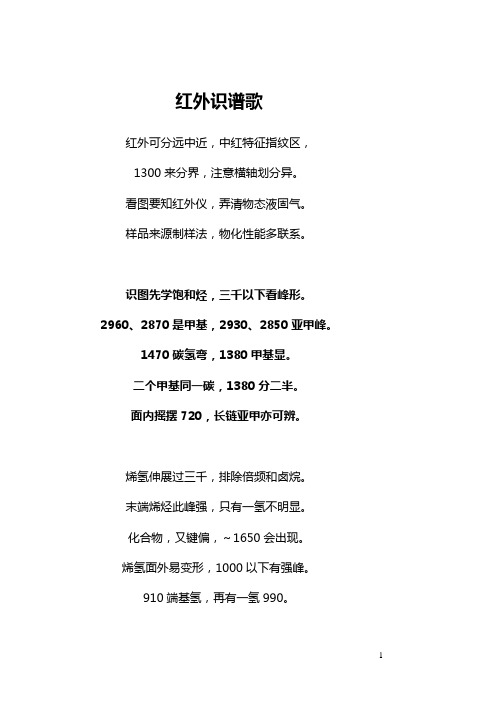 红外识谱歌

红外可分远中近，中红特征指纹区，

1300 来分界，注意横轴划分异。

看图要知红外仪，弄清物态液固气。

样品来源制样法，物化性能多联系。

识图先学饱和烃，三千以下看峰形。

2960、2870 是甲基，2930、2850 亚甲峰。

1470 碳氢弯，1380 甲基显。

二个甲基同一碳，1380 分二半。

面内摇摆 720，长链亚甲亦可辨。

烯氢伸展过三千，排除倍频和卤烷。

末端烯烃此峰强，只有一氢不明显。

化合物，又键偏，~1650 会出现。

烯氢面外易变形，1000 以下有强峰。

910 端基氢，再有一氢 990。

1